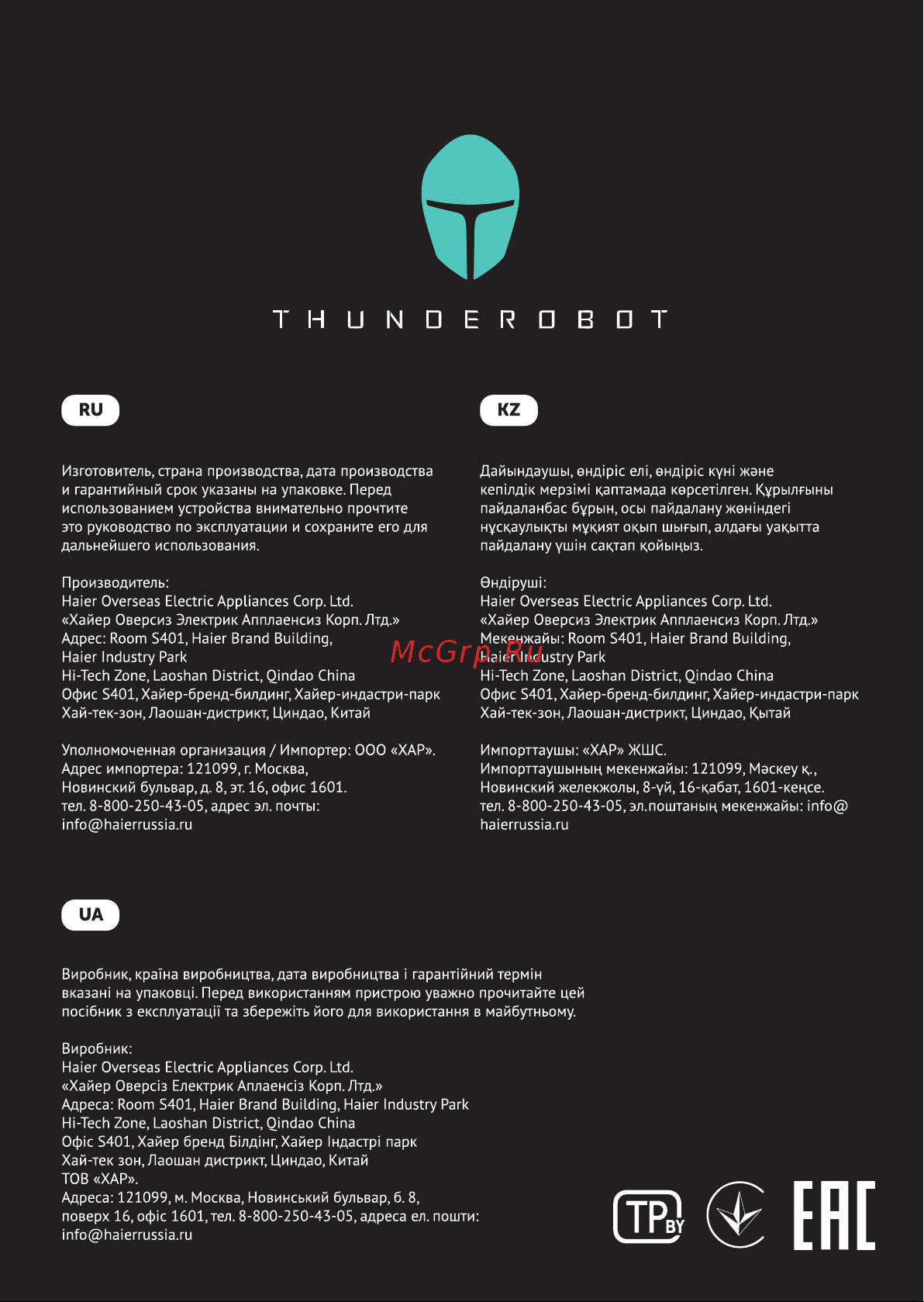 THUNDEROBOT

RU

Изготовитель, страна производства, дата производства и гарантийный срок указаны на упаковке. Перед использованием устройства внимательно прочтите это руководство по эксплуатации и сохраните его для дальнейшего использования.

Производитель:
Haier Overseas Electric Appliances Corp. Ltd.
«Хайер Оверсиз Электрик Апплаенсиз Корп. Лтд.»
Адрес: Room S401, Haier Brand Building,
Haier Industry Park
Hi-Tech Zone, Laoshan District, Qindao China
Офис S401, Хайер-бренд-билдинг, Хайер-индастри-парк
Хай-тек-зон, Лаошан-дистрикт, Циндао, Китай

Уполномоченная организация / Импортер: ООО «ХАР».
Адрес импортера: 121099, г. Москва,
Новинский бульвар, д. 8, эт. 16, офис 1601.
тел. 8-800-250-43-05, адрес эл. почты:
info@haierrussia.ru

KZ

Дайындаушы, өндіріс елі, өндіріс күні және кепілдік мерзімі қаптамада көрсетілген. Құрылғыны пайдаланбас бұрын, осы пайдалану жөніндегі нұсқаулықты мұқият оқып шығып, алдағы уақытта пайдалану үшін сақтап қойыңыз.

Өндіруші:
Haier Overseas Electric Appliances Corp. Ltd.
«Хайер Оверсиз Электрик Апплаенсиз Корп. Лтд.»
Мекенжайы: Room S401, Haier Brand Building,
Haier Industry Park
Hi-Tech Zone, Laoshan District, Qindao China
Офис S401, Хайер-бренд-билдинг, Хайер-индастри-парк
Хай-тек-зон, Лаошан-дистрикт, Циндао, Қытай

Импорттаушы: «ХАР» ЖШС.
Импорттаушының мекенжайы: 121099, Мәскеу қ.,
Новинский желекжолы, 8-үй, 16-қабат, 1601-кеңсе.
тел. 8-800-250-43-05, эл.поштаның мекенжайы: info@haierrussia.ru

McGrp.Ru

UA

Виробник, країна виробництва, дата виробництва і гарантійний термін вказані на упаковці. Перед використанням пристрою уважно прочитайте цей посібник з експлуатації та збережіть його для використання в майбутньому.

Виробник:
Haier Overseas Electric Appliances Corp. Ltd.
«Хайер Оверсіз Електрик Аплаенсіз Корп. Лтд.»
Адреса: Room S401, Haier Brand Building, Haier Industry Park
Hi-Tech Zone, Laoshan District, Qindao China
Офіс S401, Хайер бренд Білдінг, Хайер Індастрі парк
Хай-тек зон, Лаошан дистрикт, Циндао, Китай
ТОВ «ХАР».
Адреса: 121099, м. Москва, Новинський бульвар, б. 8,
поверх 16, офіс 1601, тел. 8-800-250-43-05, адреса ел. пошти:
info@haierrussia.ru

TP BY

EAC